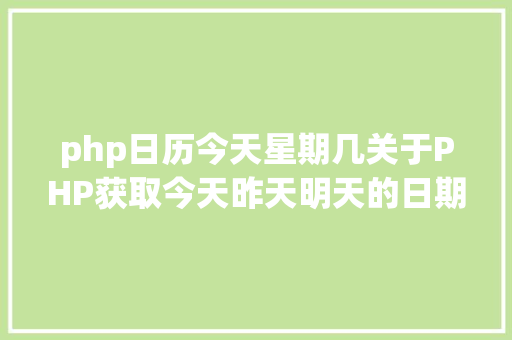 php日历今天星期几关于PHP获取今天昨天明天的日期